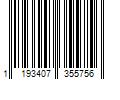 1 193407 355756